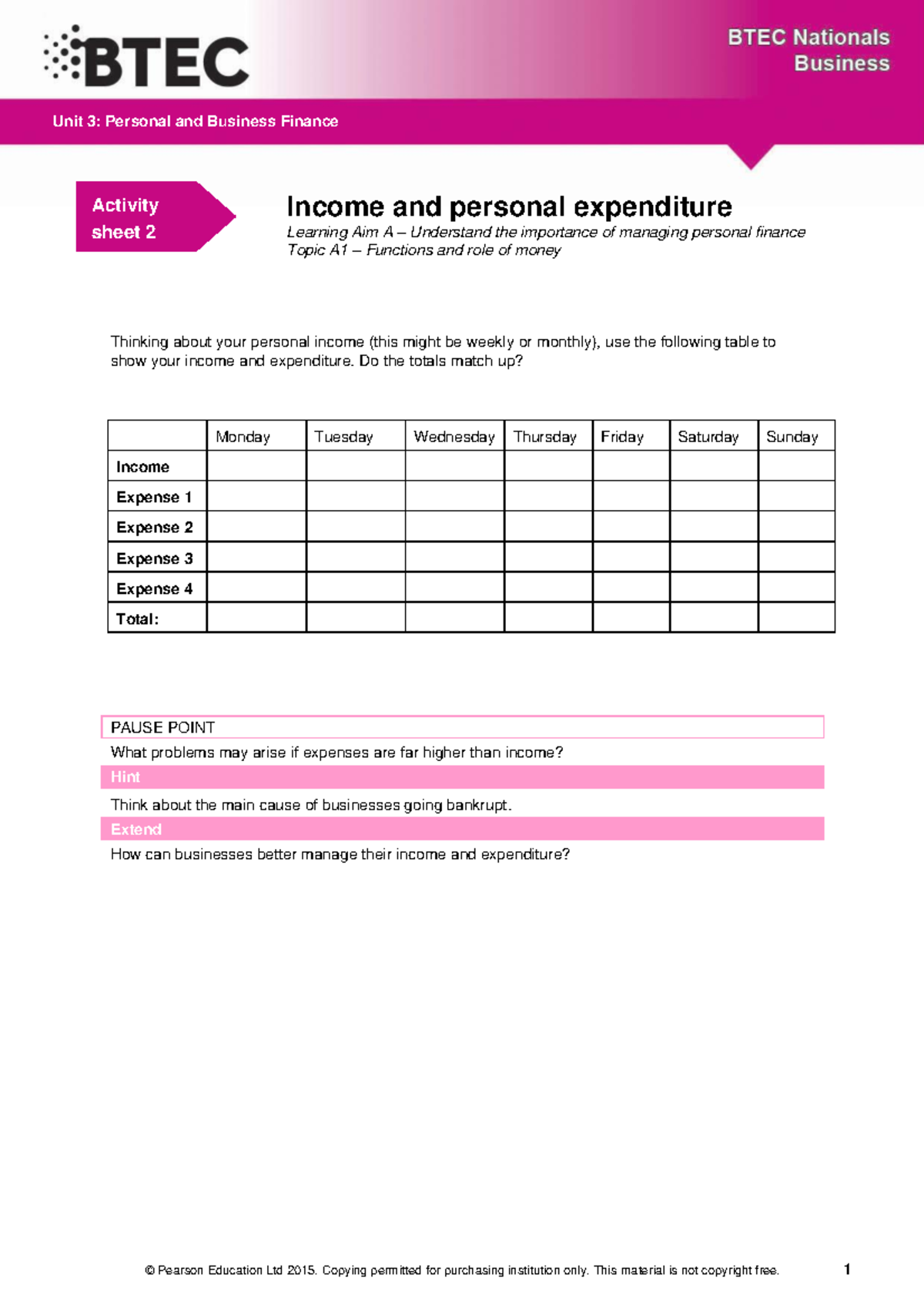 BTEC

BTEC Nationals
Business

Unit 3: Personal and Business Finance

Activity sheet 2

Income and personal expenditure

Learning Aim A – Understand the importance of managing personal finance
Topic A1 – Functions and role of money

Thinking about your personal income (this might be weekly or monthly), use the following table to show your income and expenditure. Do the totals match up?

| | Monday | Tuesday | Wednesday | Thursday | Friday | Saturday | Sunday |
|---|---|---|---|---|---|---|---|
| Income | | | | | | | |
| Expense 1 | | | | | | | |
| Expense 2 | | | | | | | |
| Expense 3 | | | | | | | |
| Expense 4 | | | | | | | |
| Total: | | | | | | | |

PAUSE POINT

What problems may arise if expenses are far higher than income?

Hint

Think about the main cause of businesses going bankrupt.

Extend

How can businesses better manage their income and expenditure?

© Pearson Education Ltd 2015. Copying permitted for purchasing institution only. This material is not copyright free.

1